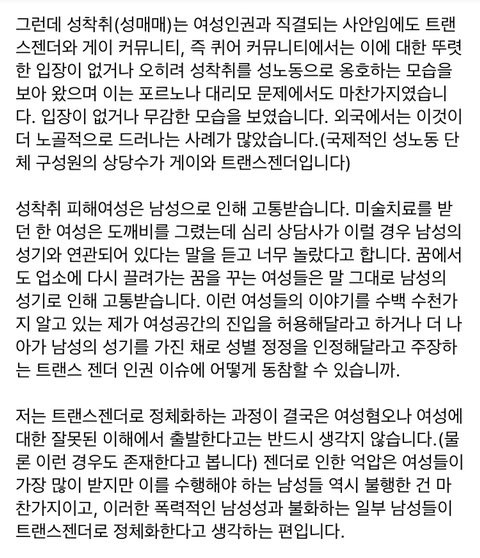 그런데 성착취(성매매)는 여성인권과 직결되는 사안임에도 트랜스젠더와 게이 커뮤니티, 즉 퀴어 커뮤니티에서는 이에 대한 뚜렷한 입장이 없거나 오히려 성착취를 성노동으로 옹호하는 모습을 보아 왔으며 이는 포르노나 대리모 문제에서도 마찬가지였습니다. 입장이 없거나 무감한 모습을 보였습니다. 외국에서는 이것이 더 노골적으로 드러나는 사례가 많았습니다.(국제적인 성노동 단체 구성원의 상당수가 게이와 트랜스젠더입니다)

성착취 피해여성은 남성으로 인해 고통받습니다. 미술치료를 받던 한 여성은 도깨비를 그렸는데 심리 상담사가 이럴 경우 남성의 성기와 연관되어 있다는 말을 듣고 너무 놀랐다고 합니다. 꿈에서도 업소에 다시 끌려가는 꿈을 꾸는 여성들은 말 그대로 남성의 성기로 인해 고통받습니다. 이런 여성들의 이야기를 수백 수천가지 알고 있는 제가 여성공간의 진입을 허용해달라고 하거나 더 나아가 남성의 성기를 가진 채로 성별 정정을 인정해달라고 주장하는 트랜스 젠더 인권 이슈에 어떻게 동참할 수 있습니까.

저는 트랜스젠더로 정체화하는 과정이 결국은 여성혐오나 여성에 대한 잘못된 이해에서 출발한다고는 반드시 생각지 않습니다.(물론 이런 경우도 존재한다고 봅니다) 젠더로 인한 억압은 여성들이 가장 많이 받지만 이를 수행해야 하는 남성들 역시 불행한 건 마찬가지이고, 이러한 폭력적인 남성성과 불화하는 일부 남성들이 트랜스젠더로 정체화한다고 생각하는 편입니다.